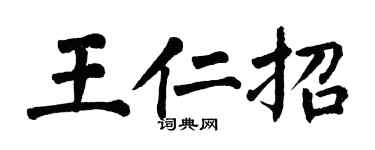 王仁招

词典网